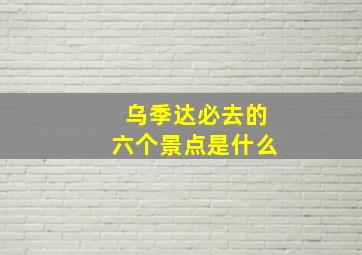 乌季达必去的
六个景点是什么